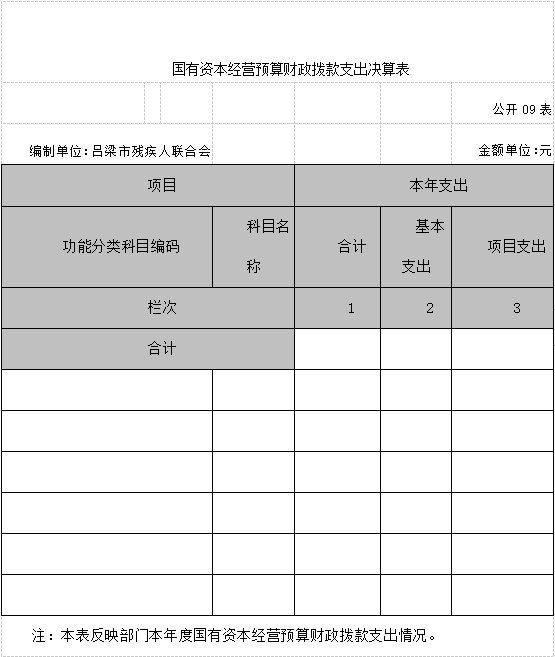 国有资本经营预算财政拨款支出决算表

公开 09 表

编制单位：吕梁市残疾人联合会

金额单位：元

| 项目 | | 本年支出 | | |
|---|---|---|---|---|
| 功能分类科目编码 | 科目名称 | 合计 | 基本支出 | 项目支出 |
| 栏次 | | 1 | 2 | 3 |
| 合计 | | | | |
| | | | | |
| | | | | |
| | | | | |
| | | | | |
| | | | | |
| | | | | |

注：本表反映部门本年度国有资本经营预算财政拨款支出情况。